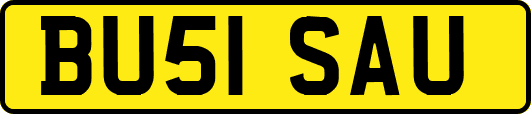 BU51 SAU